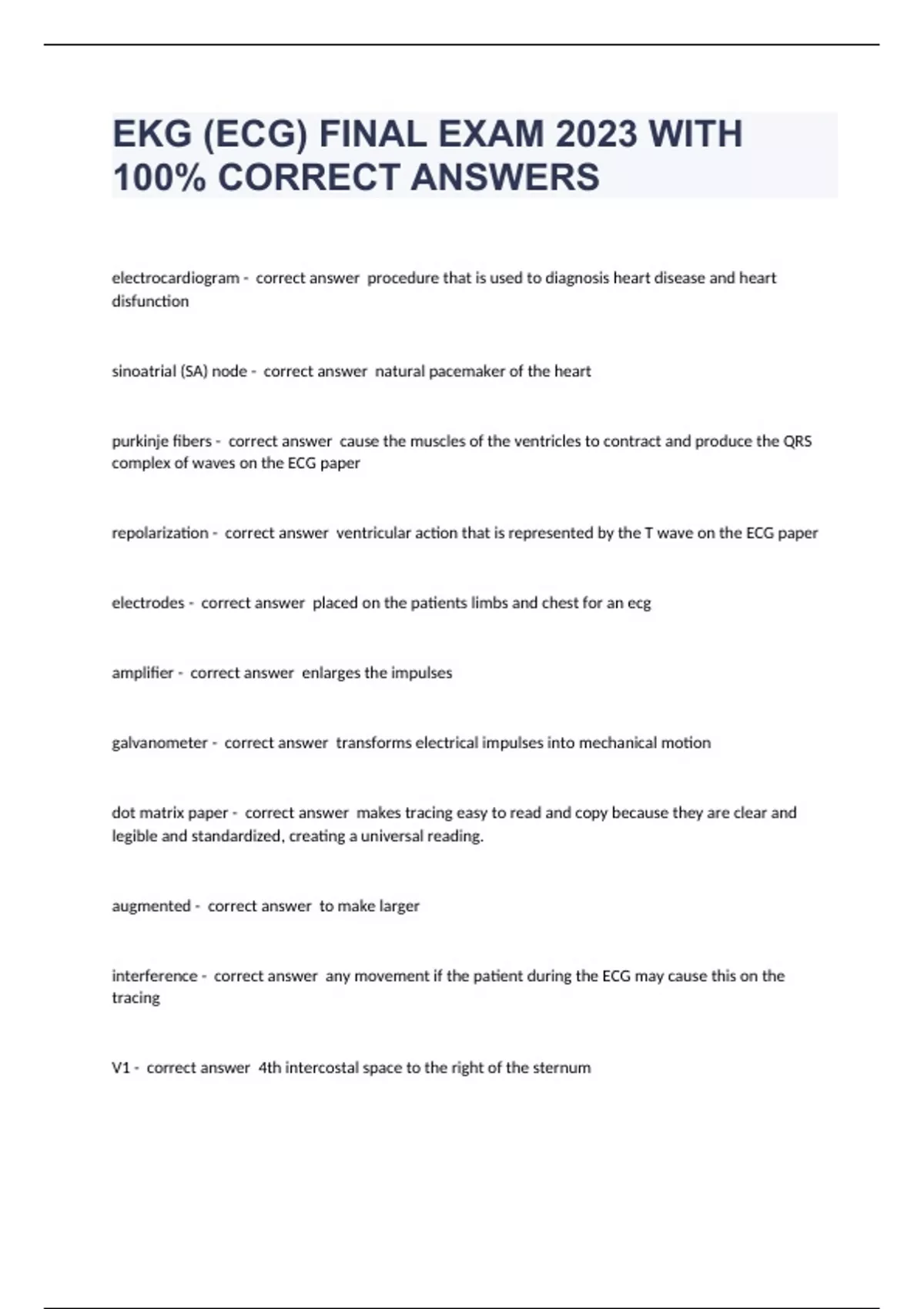 EKG (ECG) FINAL EXAM 2023 WITH 100% CORRECT ANSWERS

electrocardiogram - correct answer procedure that is used to diagnosis heart disease and heart disfunction

sinoatrial (SA) node - correct answer natural pacemaker of the heart

purkinje fibers - correct answer cause the muscles of the ventricles to contract and produce the QRS complex of waves on the ECG paper

repolarization - correct answer ventricular action that is represented by the T wave on the ECG paper

electrodes - correct answer placed on the patients limbs and chest for an ecg

amplifier - correct answer enlarges the impulses

galvanometer - correct answer transforms electrical impulses into mechanical motion

dot matrix paper - correct answer makes tracing easy to read and copy because they are clear and legible and standardized, creating a universal reading.

augmented - correct answer to make larger

interference - correct answer any movement if the patient during the ECG may cause this on the tracing

V1 - correct answer 4th intercostal space to the right of the sternum